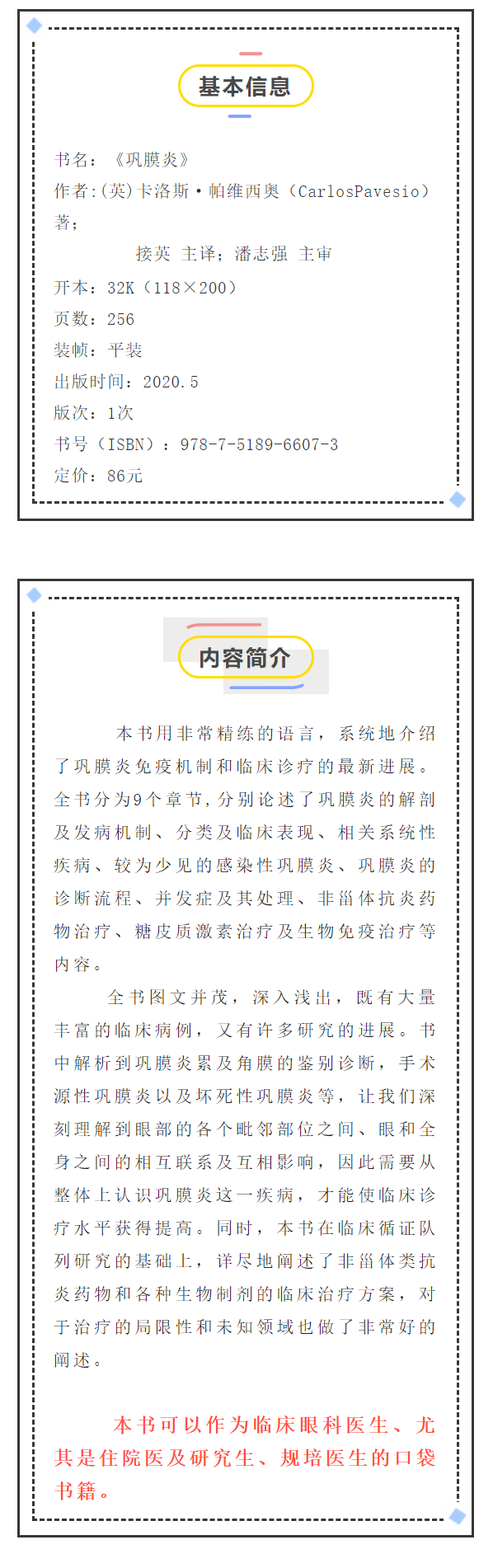 基本信息

书名：《巩膜炎》
作者：(英)卡洛斯·帕维西奥（CarlosPavesio）著；
接英 主译；潘志强 主审
开本：32K（118×200）
页数：256
装帧：平装
出版时间：2020.5
版次：1次
书号（ISBN）：978-7-5189-6607-3
定价：86元

内容简介

本书用非常精练的语言，系统地介绍了巩膜炎免疫机制和临床诊疗的最新进展。全书分为9个章节，分别论述了巩膜炎的解剖及发病机制、分类及临床表现、相关系统性疾病、较为少见的感染性巩膜炎、巩膜炎的诊断流程、并发症及其处理、非甾体抗炎药物治疗、糖皮质激素治疗及生物免疫治疗等内容。

全书图文并茂，深入浅出，既有大量丰富的临床病例，又有许多研究的进展。书中解析到巩膜炎累及角膜的鉴别诊断，手术源性巩膜炎以及坏死性巩膜炎等，让我们深刻理解到眼部的各个毗邻部位之间、眼和全身之间的相互联系及互相影响，因此需要从整体上认识巩膜炎这一疾病，才能使临床诊疗水平获得提高。同时，本书在临床循证队列研究的基础上，详尽地阐述了非甾体类抗炎药物和各种生物制剂的临床治疗方案，对于治疗的局限性和未知领域也做了非常好的阐述。

本书可以作为临床眼科医生、尤其是住院医及研究生、规培医生的口袋书籍。